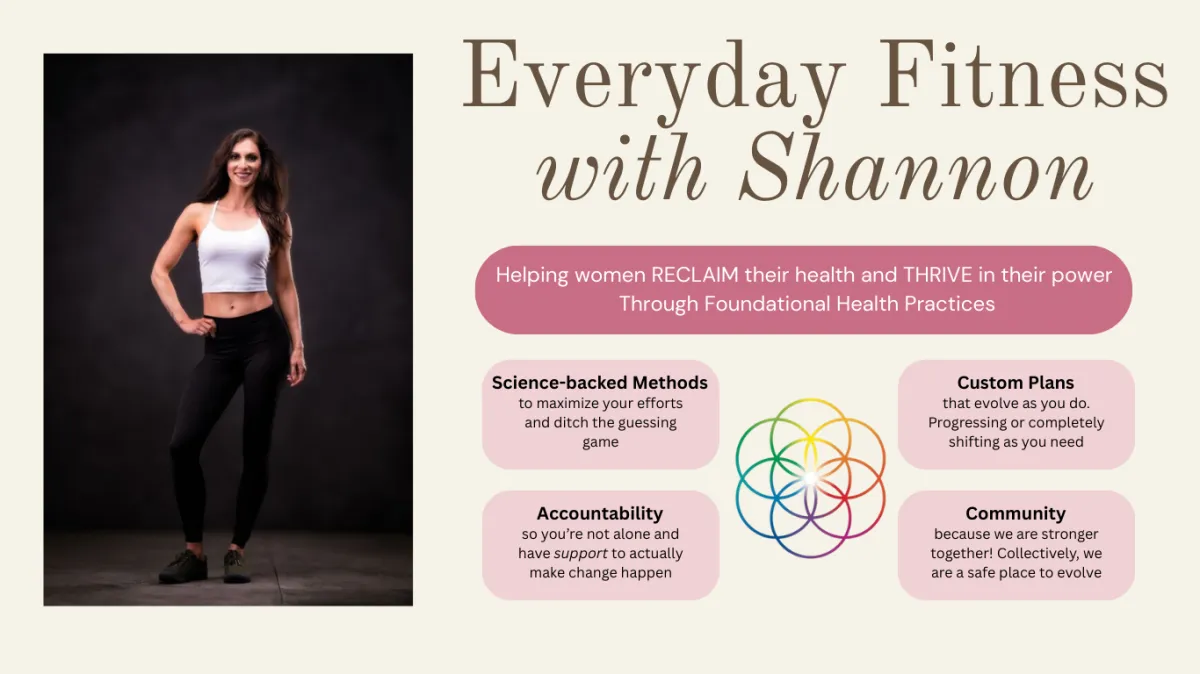 Everyday Fitness
with Shannon

Helping women RECLAIM their health and THRIVE in their power
Through Foundational Health Practices

Science-backed Methods
to maximize your efforts and ditch the guessing game

Accountability
so you're not alone and have support to actually make change happen

Custom Plans
that evolve as you do. Progressing or completely shifting as you need

Community
because we are stronger together! Collectively, we are a safe place to evolve